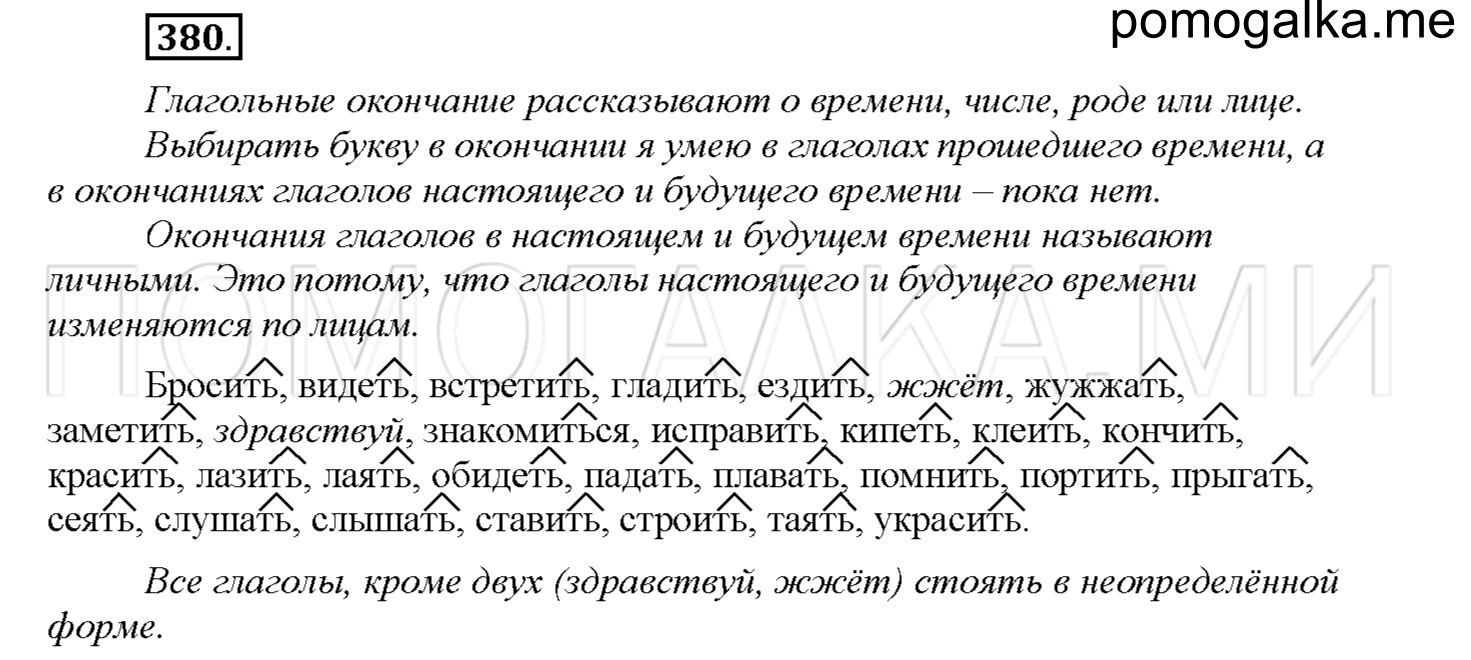 380.

pomogalka.me

Глагольные окончание рассказывают о времени, числе, роде или лице.

Выбирать букву в окончании я умею в глаголах прошедшего времени, а в окончаниях глаголов настоящего и будущего времени – пока нет.

Окончания глаголов в настоящем и будущем времени называют личными. Это потому, что глаголы настоящего и будущего времени изменяются по лицам.

ПОМОГАЛКА.МИ

Бросить, видеть, встретить, гладить, ездить, жжёт, жужжать, заметить, здравствуй, знакомиться, исправить, кипеть, клеить, кончить, красить, лазить, лаять, обидеть, падать, плавать, помнить, портить, прыгать, сеять, слушать, слышать, ставить, строить, таять, украсить.

Все глаголы, кроме двух (здравствуй, жжёт) стоять в неопределённой форме.